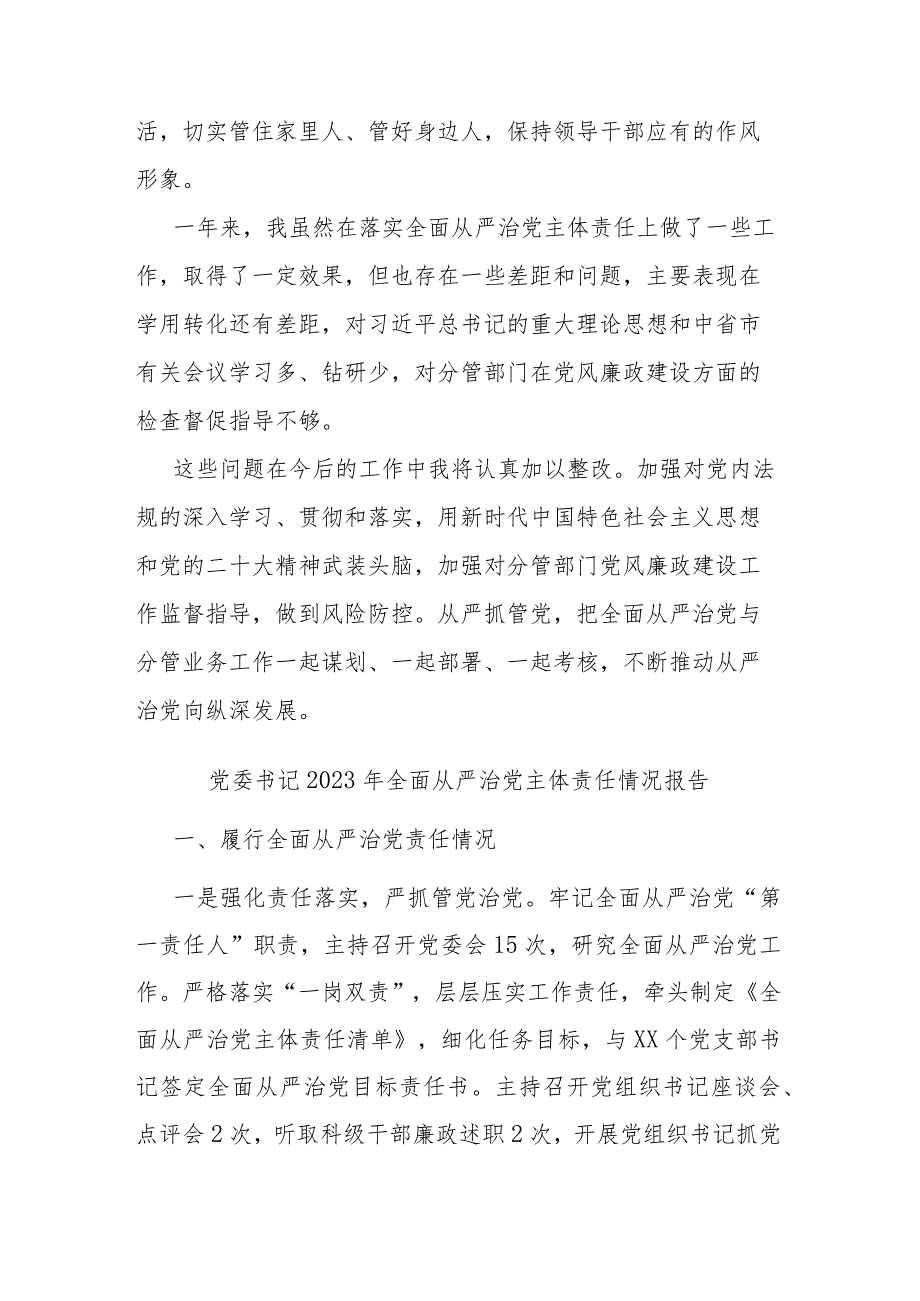 活，切实管住家里人、管好身边人，保持领导干部应有的作风形象。

一年来，我虽然在落实全面从严治党主体责任上做了一些工作，取得了一定效果，但也存在一些差距和问题，主要表现在学用转化还有差距，对习近平总书记的重大理论思想和中省市有关会议学习多、钻研少，对分管部门在党风廉政建设方面的检查督促指导不够。

这些问题在今后的工作中我将认真加以整改。加强对党内法规的深入学习、贯彻和落实，用新时代中国特色社会主义思想和党的二十大精神武装头脑，加强对分管部门党风廉政建设工作监督指导，做到风险防控。从严抓管党，把全面从严治党与分管业务工作一起谋划、一起部署、一起考核，不断推动从严治党向纵深发展。

党委书记2023年全面从严治党主体责任情况报告

一、履行全面从严治党责任情况

一是强化责任落实，严抓管党治党。牢记全面从严治党“第一责任人”职责，主持召开党委会15次，研究全面从严治党工作。严格落实“一岗双责”，层层压实工作责任，牵头制定《全面从严治党主体责任清单》，细化任务目标，与XX个党支部书记签定全面从严治党目标责任书。主持召开党组织书记座谈会、点评会2次，听取科级干部廉政述职2次，开展党组织书记抓党